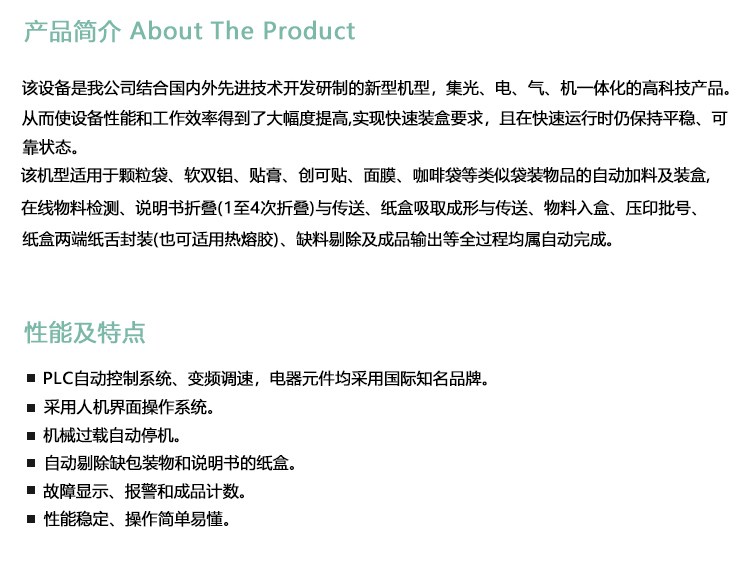 产品简介 About The Product

该设备是我公司结合国内外先进技术开发研制的新型机型，集光、电、气、机一体化的高科技产品。从而使设备性能和工作效率得到了大幅度提高,实现快速装盒要求，且在快速运行时仍保持平稳、可靠状态。
该机型适用于颗粒袋、软双铝、贴膏、创可贴、面膜、咖啡袋等类似袋装物品的自动加料及装盒,在线物料检测、说明书折叠(1至4次折叠)与传送、纸盒吸取成形与传送、物料入盒、压印批号、纸盒两端纸舌封装(也可适用热熔胶)、缺料剔除及成品输出等全过程均属自动完成。

性能及特点

■ PLC自动控制系统、变频调速，电器元件均采用国际知名品牌。
■ 采用人机界面操作系统。
■ 机械过载自动停机。
■ 自动剔除缺包装物和说明书的纸盒。
■ 故障显示、报警和成品计数。
■ 性能稳定、操作简单易懂。